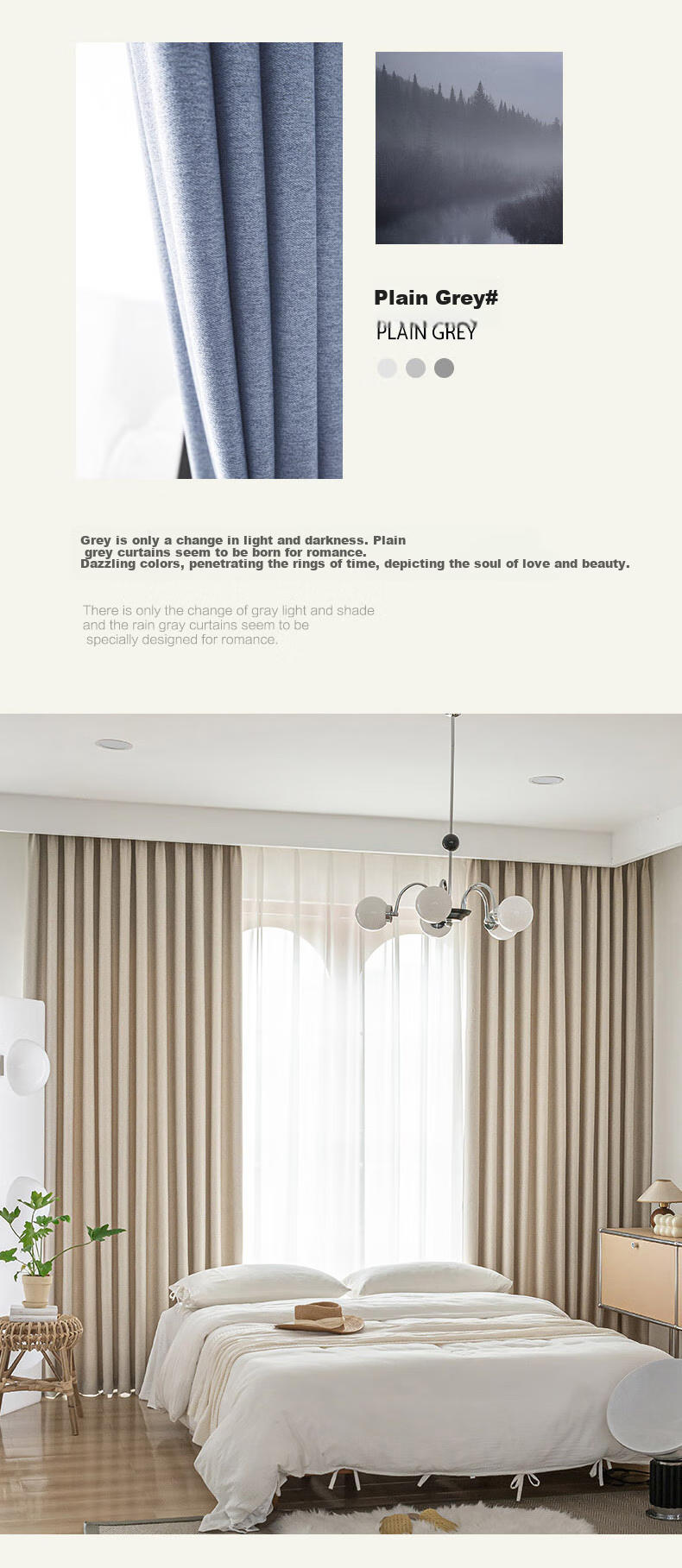 Plain Grey#

PLAIN GREY

Grey is only a change in light and darkness. Plain grey curtains seem to be born for romance.
Dazzling colors, penetrating the rings of time, depicting the soul of love and beauty.

There is only the change of gray light and shade and the rain gray curtains seem to be specially designed for romance.